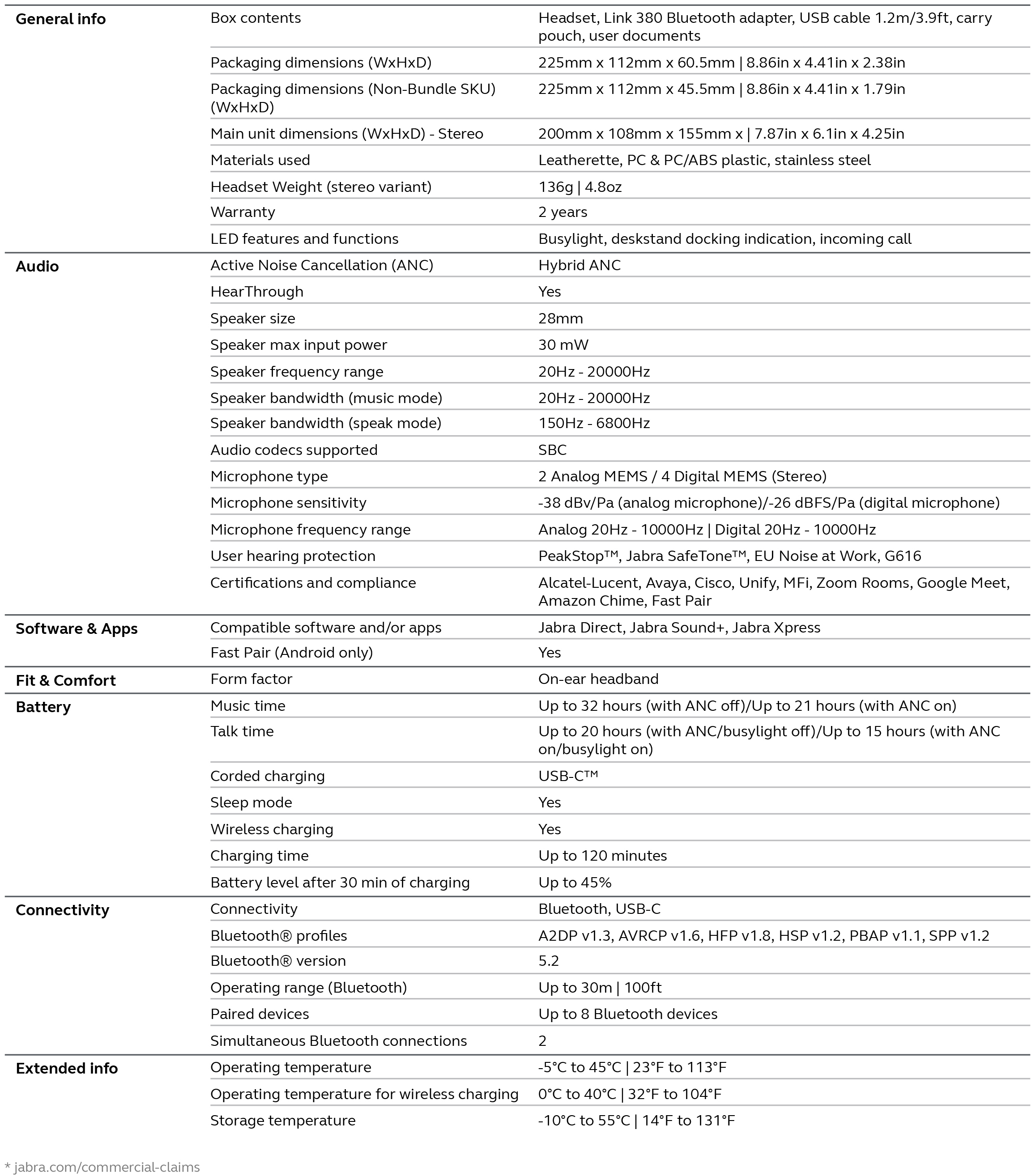 | General info | Box contents | Headset, Link 380 Bluetooth adapter, USB cable 1.2m/3.9ft, carry pouch, user documents |
|---|---|---|
| | Packaging dimensions (WxHxD) | 225mm x 112mm x 60.5mm \| 8.86in x 4.41in x 2.38in |
| | Packaging dimensions (Non-Bundle SKU) (WxHxD) | 225mm x 112mm x 45.5mm \| 8.86in x 4.41in x 1.79in |
| | Main unit dimensions (WxHxD) - Stereo | 200mm x 108mm x 155mm x \| 7.87in x 6.1in x 4.25in |
| | Materials used | Leatherette, PC & PC/ABS plastic, stainless steel |
| | Headset Weight (stereo variant) | 136g \| 4.8oz |
| | Warranty | 2 years |
| | LED features and functions | Busylight, deskstand docking indication, incoming call |
| Audio | Active Noise Cancellation (ANC) | Hybrid ANC |
| | HearThrough | Yes |
| | Speaker size | 28mm |
| | Speaker max input power | 30 mW |
| | Speaker frequency range | 20Hz - 20000Hz |
| | Speaker bandwidth (music mode) | 20Hz - 20000Hz |
| | Speaker bandwidth (speak mode) | 150Hz - 6800Hz |
| | Audio codecs supported | SBC |
| | Microphone type | 2 Analog MEMS / 4 Digital MEMS (Stereo) |
| | Microphone sensitivity | -38 dBv/Pa (analog microphone)/-26 dBFS/Pa (digital microphone) |
| | Microphone frequency range | Analog 20Hz - 10000Hz \| Digital 20Hz - 10000Hz |
| | User hearing protection | PeakStop™, Jabra SafeTone™, EU Noise at Work, G616 |
| | Certifications and compliance | Alcatel-Lucent, Avaya, Cisco, Unify, MFi, Zoom Rooms, Google Meet, Amazon Chime, Fast Pair |
| Software & Apps | Compatible software and/or apps | Jabra Direct, Jabra Sound+, Jabra Xpress |
| | Fast Pair (Android only) | Yes |
| Fit & Comfort | Form factor | On-ear headband |
| Battery | Music time | Up to 32 hours (with ANC off)/Up to 21 hours (with ANC on) |
| | Talk time | Up to 20 hours (with ANC/busylight off)/Up to 15 hours (with ANC on/busylight on) |
| | Corded charging | USB-C™ |
| | Sleep mode | Yes |
| | Wireless charging | Yes |
| | Charging time | Up to 120 minutes |
| | Battery level after 30 min of charging | Up to 45% |
| Connectivity | Connectivity | Bluetooth, USB-C |
| | Bluetooth® profiles | A2DP v1.3, AVRCP v1.6, HFP v1.8, HSP v1.2, PBAP v1.1, SPP v1.2 |
| | Bluetooth® version | 5.2 |
| | Operating range (Bluetooth) | Up to 30m \| 100ft |
| | Paired devices | Up to 8 Bluetooth devices |
| | Simultaneous Bluetooth connections | 2 |
| Extended info | Operating temperature | -5°C to 45°C \| 23°F to 113°F |
| | Operating temperature for wireless charging | 0°C to 40°C \| 32°F to 104°F |
| | Storage temperature | -10°C to 55°C \| 14°F to 131°F |

* jabra.com/commercial-claims